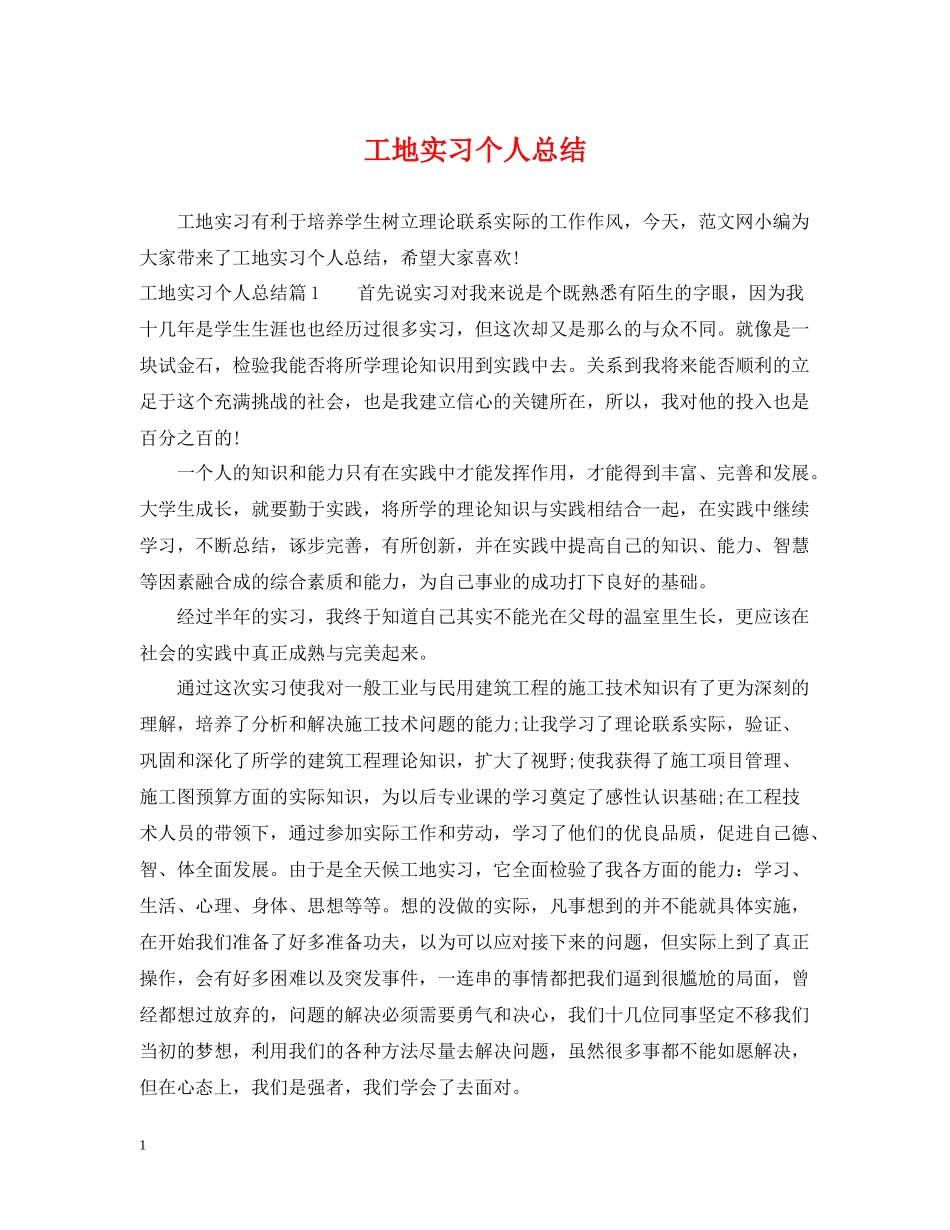 工地实习个人总结

工地实习有利于培养学生树立理论联系实际的工作作风，今天，范文网小编为大家带来了工地实习个人总结，希望大家喜欢!

工地实习个人总结篇1　　首先说实习对我来说是个既熟悉有陌生的字眼，因为我十几年是学生生涯也也经历过很多实习，但这次却又是那么的与众不同。就像是一块试金石，检验我能否将所学理论知识用到实践中去。关系到我将来能否顺利的立足于这个充满挑战的社会，也是我建立信心的关键所在，所以，我对他的投入也是百分之百的!

一个人的知识和能力只有在实践中才能发挥作用，才能得到丰富、完善和发展。大学生成长，就要勤于实践，将所学的理论知识与实践相结合一起，在实践中继续学习，不断总结，诼步完善，有所创新，并在实践中提高自己的知识、能力、智慧等因素融合成的综合素质和能力，为自己事业的成功打下良好的基础。

经过半年的实习，我终于知道自己其实不能光在父母的温室里生长，更应该在社会的实践中真正成熟与完美起来。

通过这次实习使我对一般工业与民用建筑工程的施工技术知识有了更为深刻的理解，培养了分析和解决施工技术问题的能力;让我学习了理论联系实际，验证、巩固和深化了所学的建筑工程理论知识，扩大了视野;使我获得了施工项目管理、施工图预算方面的实际知识，为以后专业课的学习奠定了感性认识基础;在工程技术人员的带领下，通过参加实际工作和劳动，学习了他们的优良品质，促进自己德、智、体全面发展。由于是全天候工地实习，它全面检验了我各方面的能力：学习、生活、心理、身体、思想等等。想的没做的实际，凡事想到的并不能就具体实施，在开始我们准备了好多准备功夫，以为可以应对接下来的问题，但实际上到了真正操作，会有好多困难以及突发事件，一连串的事情都把我们逼到很尴尬的局面，曾经都想过放弃的，问题的解决必须需要勇气和决心，我们十几位同事坚定不移我们当初的梦想，利用我们的各种方法尽量去解决问题，虽然很多事都不能如愿解决，但在心态上，我们是强者，我们学会了去面对。

1